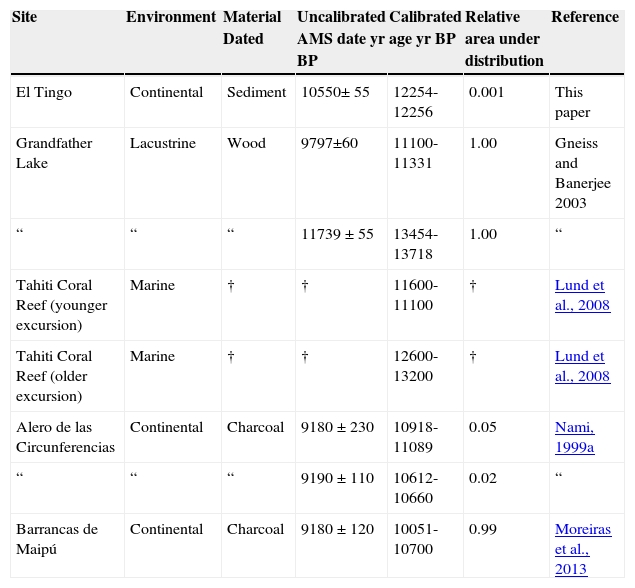 | Site | Environment | Material Dated | Uncalibrated AMS date yr BP | Calibrated age yr BP | Relative area under distribution | Reference |
|---|---|---|---|---|---|---|
| El Tingo | Continental | Sediment | 10550± 55 | 12254-12256 | 0.001 | This paper |
| Grandfather Lake | Lacustrine | Wood | 9797±60 | 11100-11331 | 1.00 | Gneiss and Banerjee 2003 |
| “ | “ | “ | 11739 ± 55 | 13454-13718 | 1.00 | “ |
| Tahiti Coral Reef (younger excursion) | Marine | † | † | 11600-11100 | † | Lund et al., 2008 |
| Tahiti Coral Reef (older excursion) | Marine | † | † | 12600-13200 | † | Lund et al., 2008 |
| Alero de las Circunferencias | Continental | Charcoal | 9180 ± 230 | 10918-11089 | 0.05 | Nami, 1999a |
| “ | “ | “ | 9190 ± 110 | 10612-10660 | 0.02 | “ |
| Barrancas de Maipú | Continental | Charcoal | 9180 ± 120 | 10051-10700 | 0.99 | Moreiras et al., 2013 |